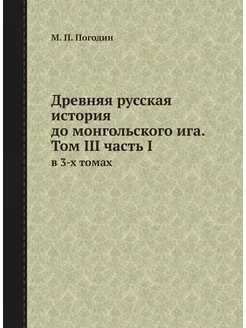 М. П. Погодин

Древняя русская история до монгольского ига. Том III часть I

в 3-х томах